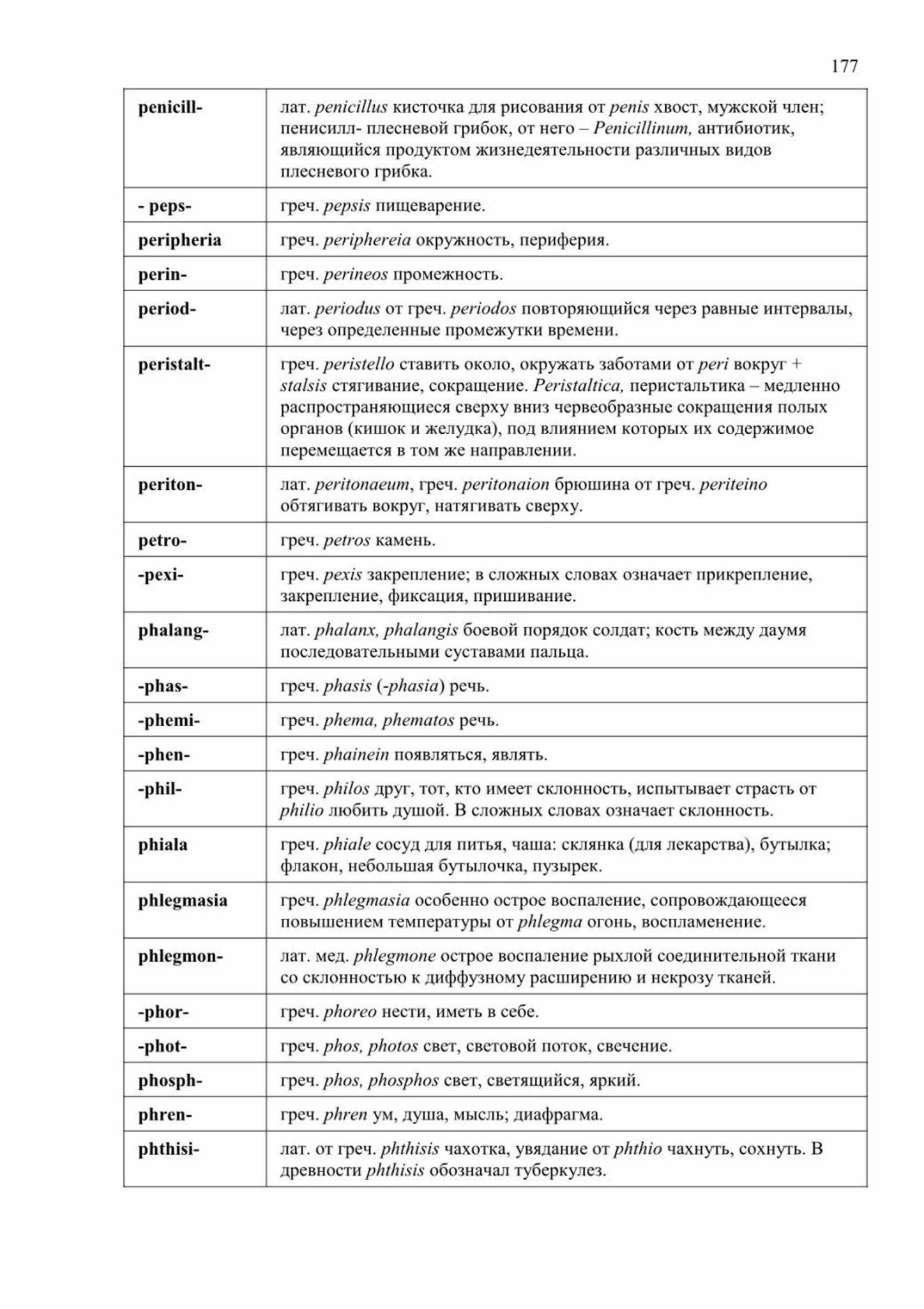 177

| | |
|---|---|
| penicill- | лат. penicillus кисточка для рисования от penis хвост, мужской член; пенисилл- плесневой грибок, от него – Penicillinum, антибиотик, являющийся продуктом жизнедеятельности различных видов плесневого грибка. |
| - peps- | греч. pepsis пищеварение. |
| peripheria | греч. periphereia окружность, периферия. |
| perin- | греч. perineos промежность. |
| period- | лат. periodus от греч. periodos повторяющийся через равные интервалы, через определенные промежутки времени. |
| peristalt- | греч. peristello ставить около, окружать заботами от peri вокруг + stalsis стягивание, сокращение. Peristaltica, перистальтика – медленно распространяющиеся сверху вниз червеобразные сокращения полых органов (кишок и желудка), под влиянием которых их содержимое перемещается в том же направлении. |
| periton- | лат. peritonaeum, греч. peritonaion брюшина от греч. periteino обтягивать вокруг, натягивать сверху. |
| petro- | греч. petros камень. |
| -pexi- | греч. pexis закрепление; в сложных словах означает прикрепление, закрепление, фиксация, пришивание. |
| phalang- | лат. phalanx, phalangis боевой порядок солдат; кость между даумя последовательными суставами пальца. |
| -phas- | греч. phasis (-phasia) речь. |
| -phemi- | греч. phema, phematos речь. |
| -phen- | греч. phainein появляться, являть. |
| -phil- | греч. philos друг, тот, кто имеет склонность, испытывает страсть от philio любить душой. В сложных словах означает склонность. |
| phiala | греч. phiale сосуд для питья, чаша: склянка (для лекарства), бутылка; флакон, небольшая бутылочка, пузырек. |
| phlegmasia | греч. phlegmasia особенно острое воспаление, сопровождающееся повышением температуры от phlegma огонь, воспламенение. |
| phlegmon- | лат. мед. phlegmone острое воспаление рыхлой соединительной ткани со склонностью к диффузному расширению и некрозу тканей. |
| -phor- | греч. phoreo нести, иметь в себе. |
| -phot- | греч. phos, photos свет, световой поток, свечение. |
| phosph- | греч. phos, phosphos свет, светящийся, яркий. |
| phren- | греч. phren ум, душа, мысль; диафрагма. |
| phthisi- | лат. от греч. phthisis чахотка, увядание от phthio чахнуть, сохнуть. В древности phthisis обозначал туберкулез. |